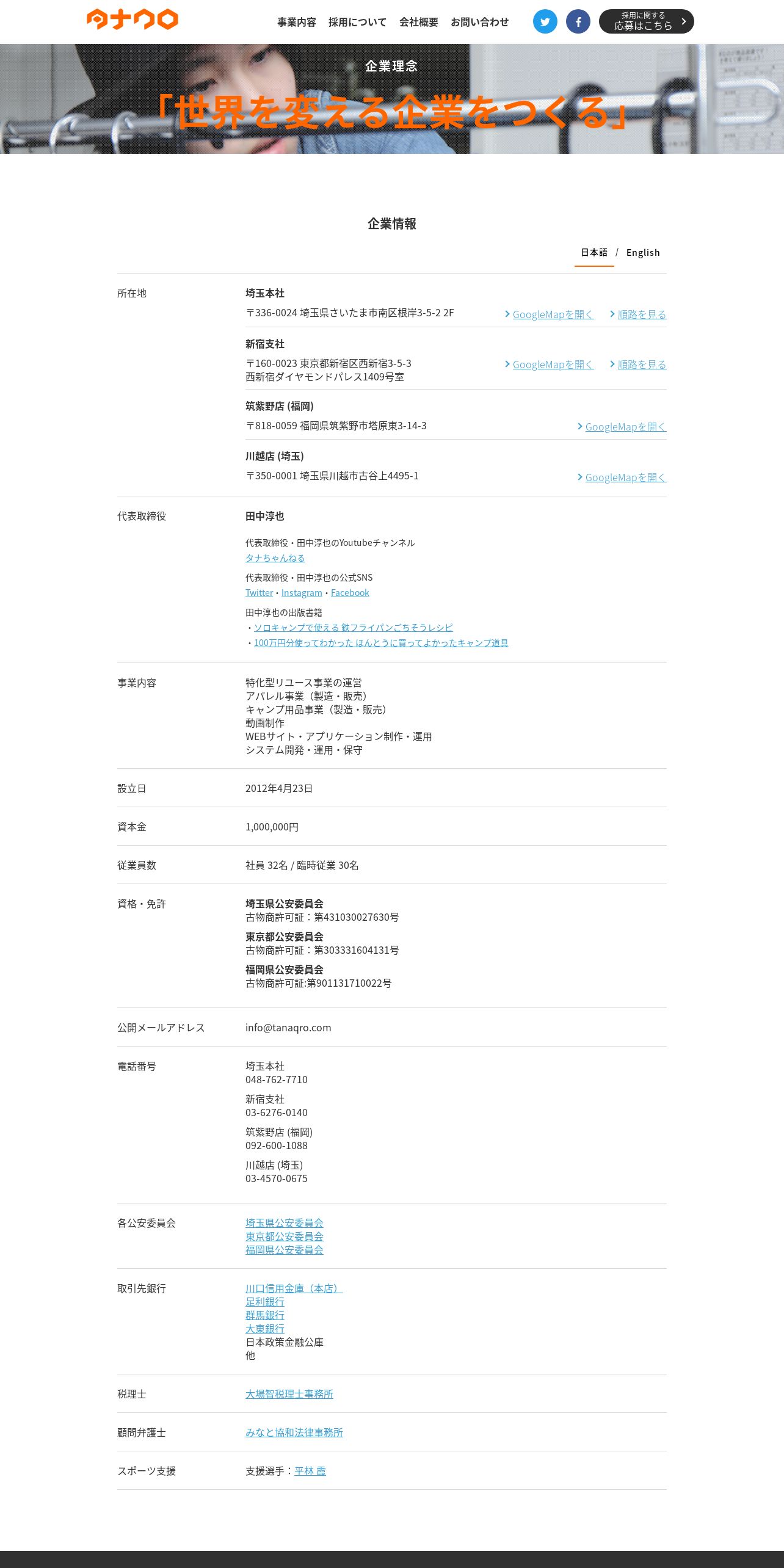 タナクロ

事業内容 採用について 会社概要 お問い合わせ

採用に関する
応募はこちら

企業理念

「世界を変える企業をつくる」

企業情報

日本語 / English

所在地

埼玉本社
〒336-0024 埼玉県さいたま市南区根岸3-5-2 2F
GoogleMapを開く 順路を見る

新宿支社
〒160-0023 東京都新宿区西新宿3-5-3
西新宿ダイヤモンドパレス1409号室
GoogleMapを開く 順路を見る

筑紫野店 (福岡)
〒818-0059 福岡県筑紫野市塔原東3-14-3
GoogleMapを開く

川越店 (埼玉)
〒350-0001 埼玉県川越市古谷上4495-1
GoogleMapを開く

代表取締役

田中淳也

代表取締役・田中淳也のYoutubeチャンネル
タナちゃんねる

代表取締役・田中淳也の公式SNS
Twitter・Instagram・Facebook

田中淳也の出版書籍
・ソロキャンプで使える 鉄フライパンごちそうレシピ
・100万円分使ってわかった ほんとうに買ってよかったキャンプ道具

事業内容

特化型リユース事業の運営
アパレル事業（製造・販売）
キャンプ用品事業（製造・販売）
動画制作
WEBサイト・アプリケーション制作・運用
システム開発・運用・保守

設立日

2012年4月23日

資本金

1,000,000円

従業員数

社員 32名 / 臨時従業 30名

資格・免許

埼玉県公安委員会
古物商許可証：第431030027630号
東京都公安委員会
古物商許可証：第303331604131号
福岡県公安委員会
古物商許可証:第901131710022号

公開メールアドレス

info@tanaqro.com

電話番号

埼玉本社
048-762-7710
新宿支社
03-6276-0140
筑紫野店 (福岡)
092-600-1088
川越店 (埼玉)
03-4570-0675

各公安委員会

埼玉県公安委員会
東京都公安委員会
福岡県公安委員会

取引先銀行

川口信用金庫（本店）
足利銀行
群馬銀行
大東銀行
日本政策金融公庫
他

税理士

大場智税理士事務所

顧問弁護士

みなと協和法律事務所

スポーツ支援

支援選手：平林 霞